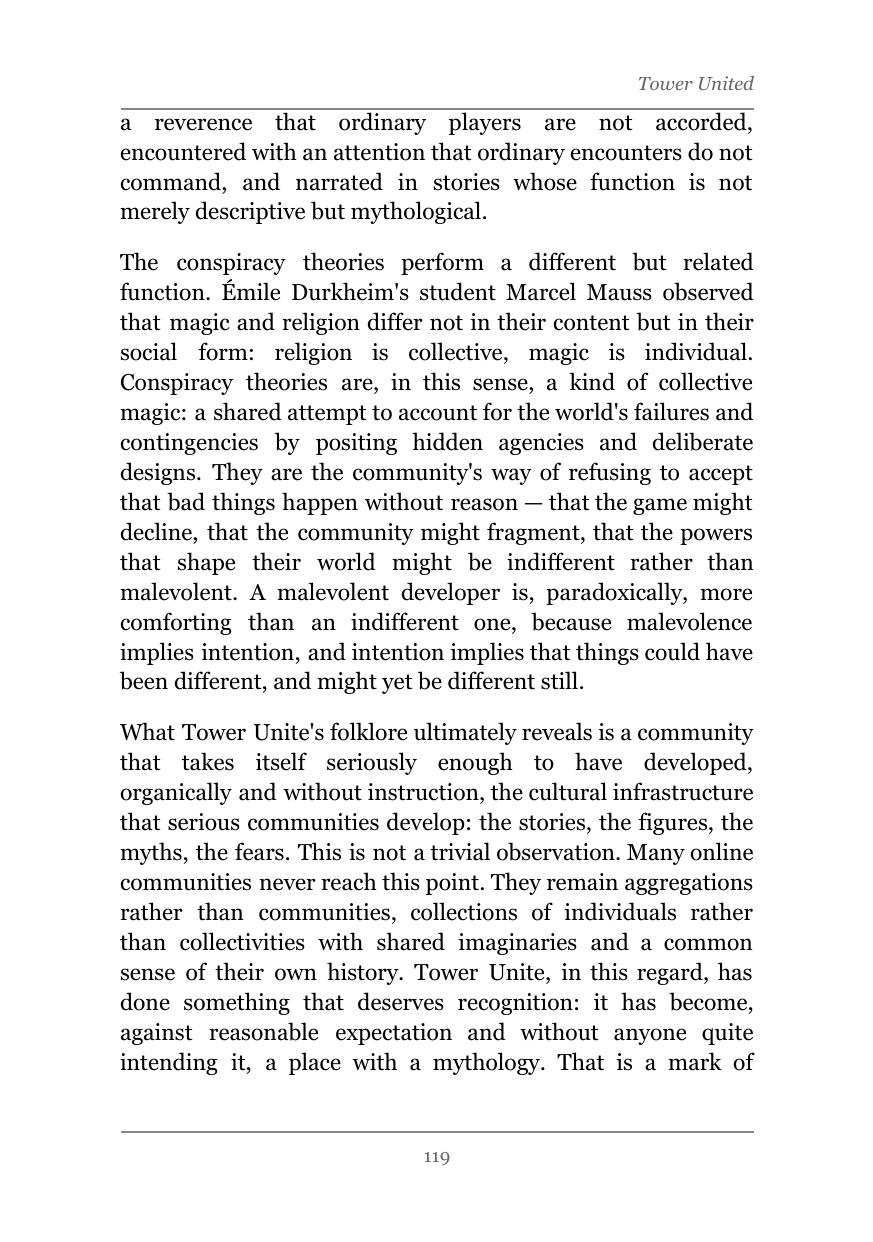 Tower United

a reverence that ordinary players are not accorded, encountered with an attention that ordinary encounters do not command, and narrated in stories whose function is not merely descriptive but mythological.

The conspiracy theories perform a different but related function. Émile Durkheim's student Marcel Mauss observed that magic and religion differ not in their content but in their social form: religion is collective, magic is individual. Conspiracy theories are, in this sense, a kind of collective magic: a shared attempt to account for the world's failures and contingencies by positing hidden agencies and deliberate designs. They are the community's way of refusing to accept that bad things happen without reason — that the game might decline, that the community might fragment, that the powers that shape their world might be indifferent rather than malevolent. A malevolent developer is, paradoxically, more comforting than an indifferent one, because malevolence implies intention, and intention implies that things could have been different, and might yet be different still.

What Tower Unite's folklore ultimately reveals is a community that takes itself seriously enough to have developed, organically and without instruction, the cultural infrastructure that serious communities develop: the stories, the figures, the myths, the fears. This is not a trivial observation. Many online communities never reach this point. They remain aggregations rather than communities, collections of individuals rather than collectivities with shared imaginaries and a common sense of their own history. Tower Unite, in this regard, has done something that deserves recognition: it has become, against reasonable expectation and without anyone quite intending it, a place with a mythology. That is a mark of

119